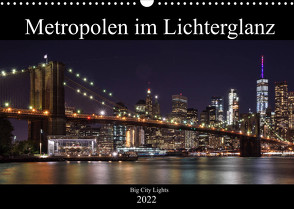 Metropolen im Lichterglanz

Big City Lights

2022